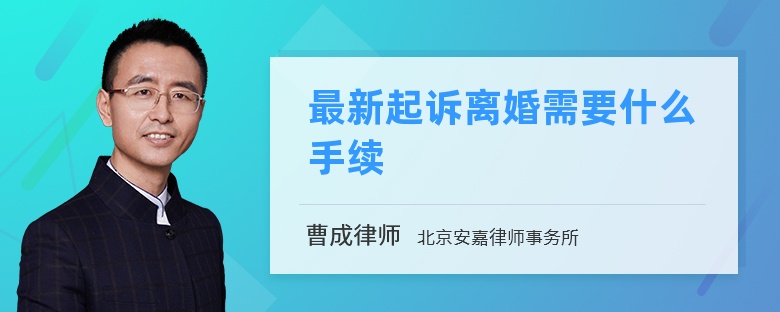 最新起诉离婚需要什么手续

曹成律师 北京安嘉律师事务所